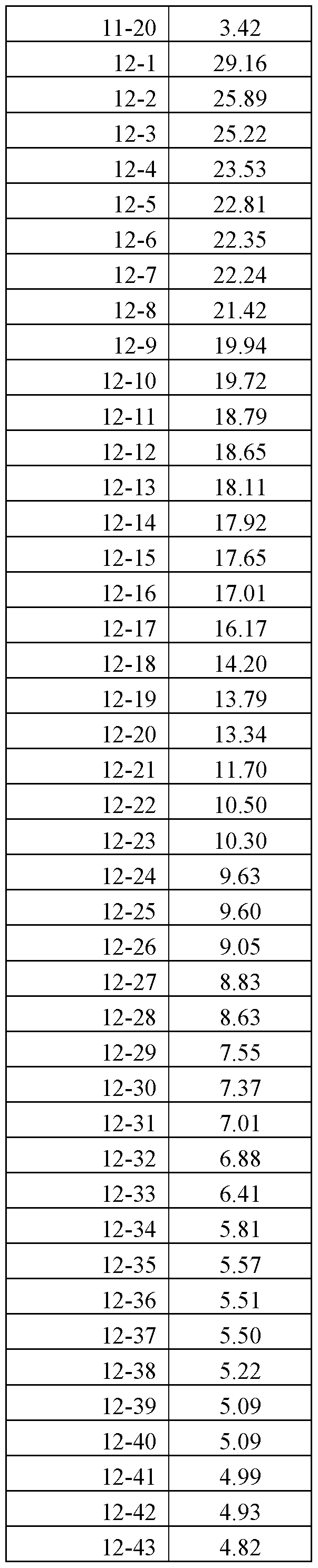 | 11-20 | 3.42 |
|---|---|
| 12-1 | 29.16 |
| 12-2 | 25.89 |
| 12-3 | 25.22 |
| 12-4 | 23.53 |
| 12-5 | 22.81 |
| 12-6 | 22.35 |
| 12-7 | 22.24 |
| 12-8 | 21.42 |
| 12-9 | 19.94 |
| 12-10 | 19.72 |
| 12-11 | 18.79 |
| 12-12 | 18.65 |
| 12-13 | 18.11 |
| 12-14 | 17.92 |
| 12-15 | 17.65 |
| 12-16 | 17.01 |
| 12-17 | 16.17 |
| 12-18 | 14.20 |
| 12-19 | 13.79 |
| 12-20 | 13.34 |
| 12-21 | 11.70 |
| 12-22 | 10.50 |
| 12-23 | 10.30 |
| 12-24 | 9.63 |
| 12-25 | 9.60 |
| 12-26 | 9.05 |
| 12-27 | 8.83 |
| 12-28 | 8.63 |
| 12-29 | 7.55 |
| 12-30 | 7.37 |
| 12-31 | 7.01 |
| 12-32 | 6.88 |
| 12-33 | 6.41 |
| 12-34 | 5.81 |
| 12-35 | 5.57 |
| 12-36 | 5.51 |
| 12-37 | 5.50 |
| 12-38 | 5.22 |
| 12-39 | 5.09 |
| 12-40 | 5.09 |
| 12-41 | 4.99 |
| 12-42 | 4.93 |
| 12-43 | 4.82 |